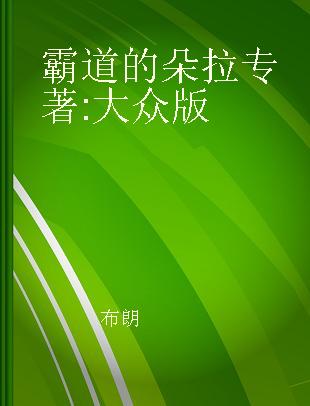 霸道的朵拉专著:大众版

布朗